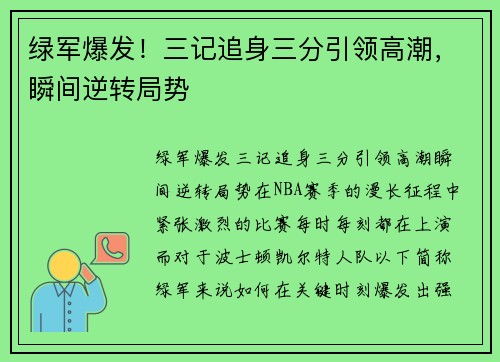 绿军爆发！三记追身三分引领高潮，瞬间逆转局势

绿军爆发三记追身三分引领高潮瞬间逆转局势在NBA赛季的漫长征程中紧张激烈的比赛每时每刻都在上演而对于波士顿凯尔特人队以下简称绿军来说如何在关键时刻爆发出强